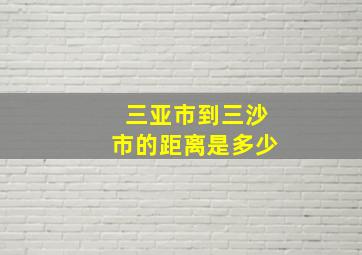 三亚市到三沙市的距离是多少